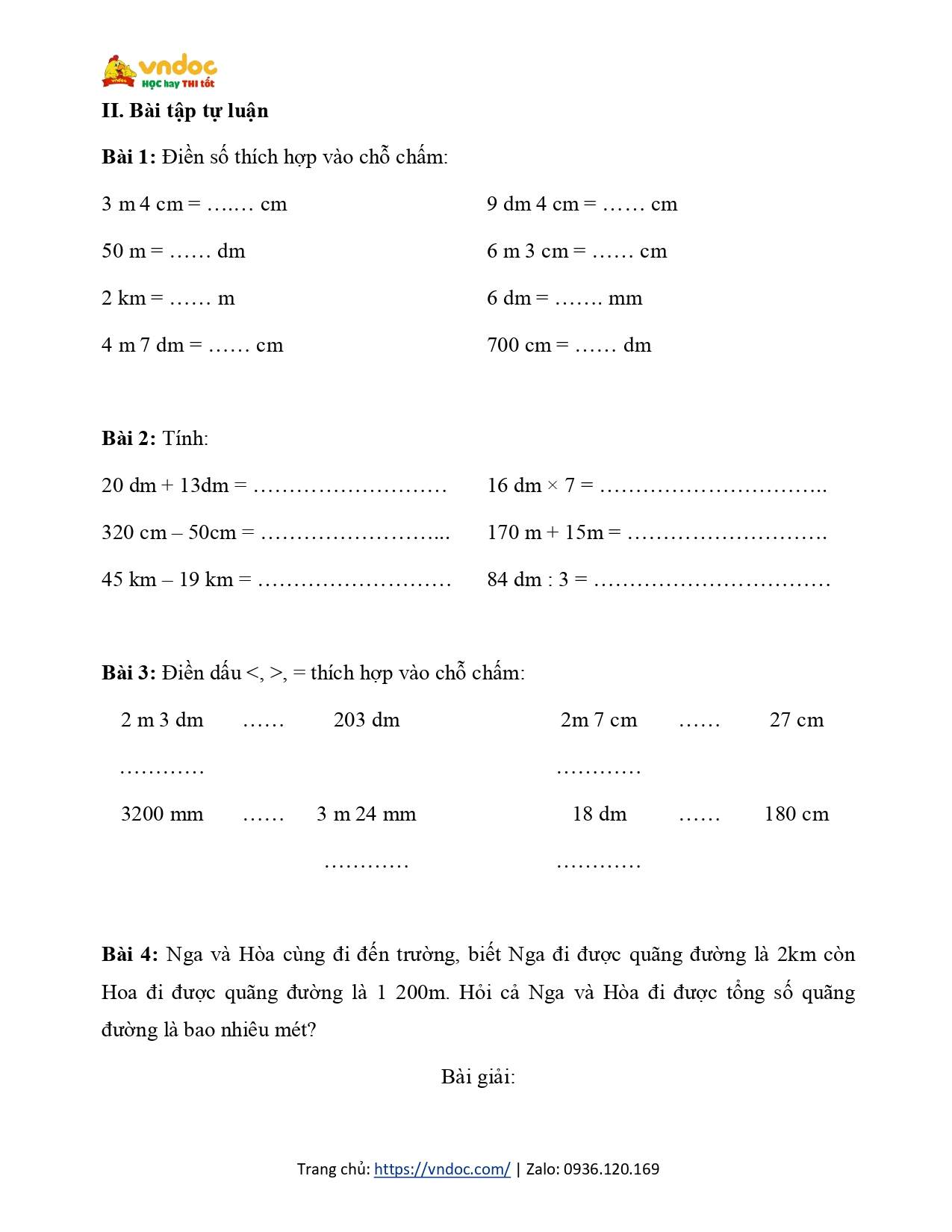 vndoc
HỌC hay THI tốt

II. Bài tập tự luận

Bài 1: Điền số thích hợp vào chỗ chấm:

3 m 4 cm = ….… cm

50 m = …… dm

2 km = …… m

4 m 7 dm = …… cm

9 dm 4 cm = …… cm

6 m 3 cm = …… cm

6 dm = ……. mm

700 cm = …… dm

Bài 2: Tính:

20 dm + 13dm = ………………………

320 cm – 50cm = ……………………...

45 km – 19 km = ………………………

16 dm × 7 = …………………………..

170 m + 15m = ……………………….

84 dm : 3 = ……………………………

Bài 3: Điền dấu <, >, = thích hợp vào chỗ chấm:

2 m 3 dm …… 203 dm
…………

3200 mm …… 3 m 24 mm
…………

2m 7 cm …… 27 cm
…………

18 dm …… 180 cm
…………

Bài 4: Nga và Hòa cùng đi đến trường, biết Nga đi được quãng đường là 2km còn Hoa đi được quãng đường là 1 200m. Hỏi cả Nga và Hòa đi được tổng số quãng đường là bao nhiêu mét?

Bài giải:

Trang chủ: https://vndoc.com/ | Zalo: 0936.120.169